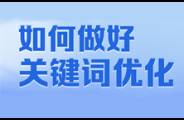 如何做好
关键词优化